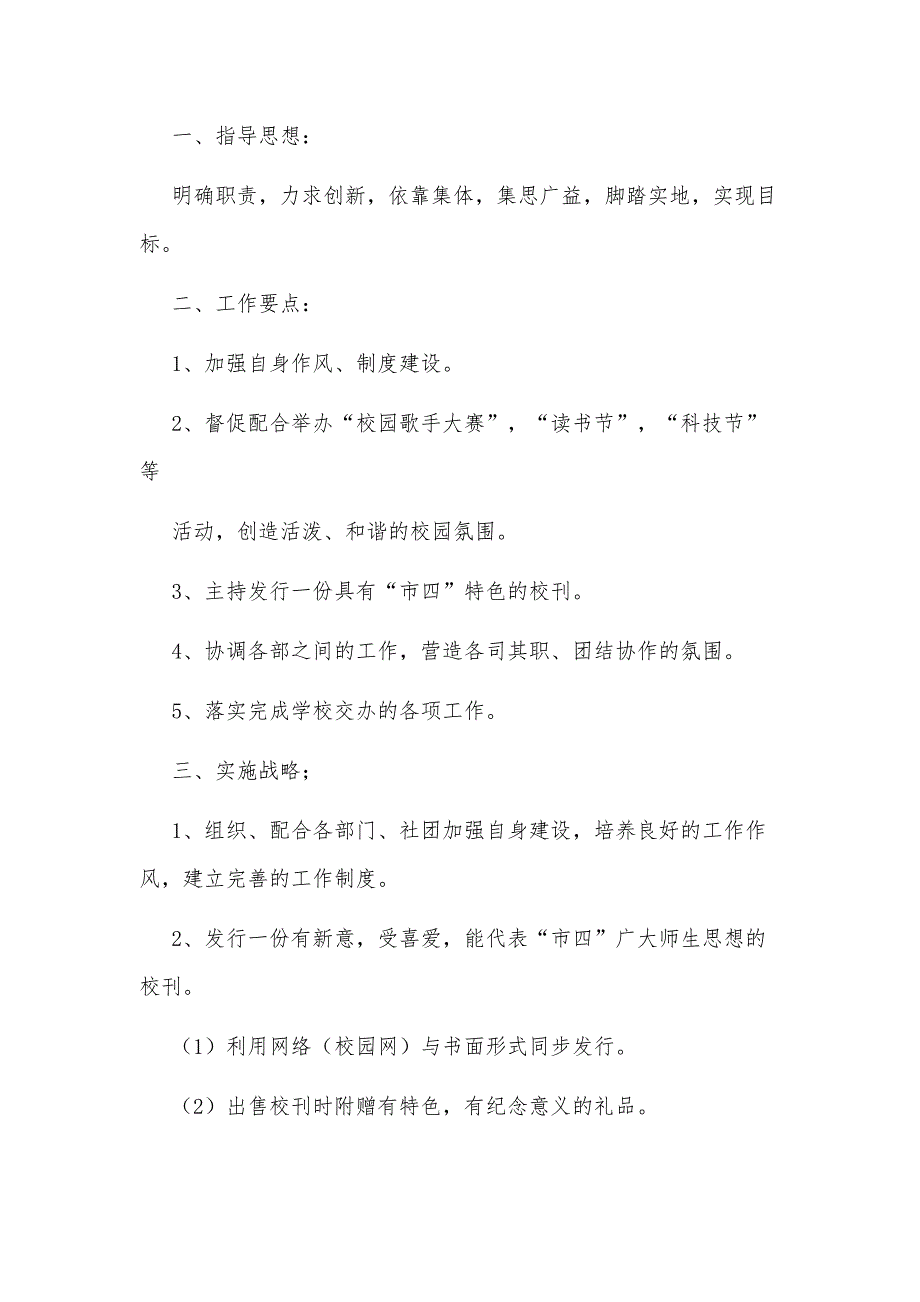 一、指导思想：

明确职责，力求创新，依靠集体，集思广益，脚踏实地，实现目标。

二、工作要点：

1、加强自身作风、制度建设。

2、督促配合举办“校园歌手大赛”，“读书节”，“科技节”等

活动，创造活泼、和谐的校园氛围。

3、主持发行一份具有“市四”特色的校刊。

4、协调各部之间的工作，营造各司其职、团结协作的氛围。

5、落实完成学校交办的各项工作。

三、实施战略；

1、组织、配合各部门、社团加强自身建设，培养良好的工作作风，建立完善的工作制度。

2、发行一份有新意，受喜爱，能代表“市四”广大师生思想的校刊。

（1）利用网络（校园网）与书面形式同步发行。

（2）出售校刊时附赠有特色，有纪念意义的礼品。